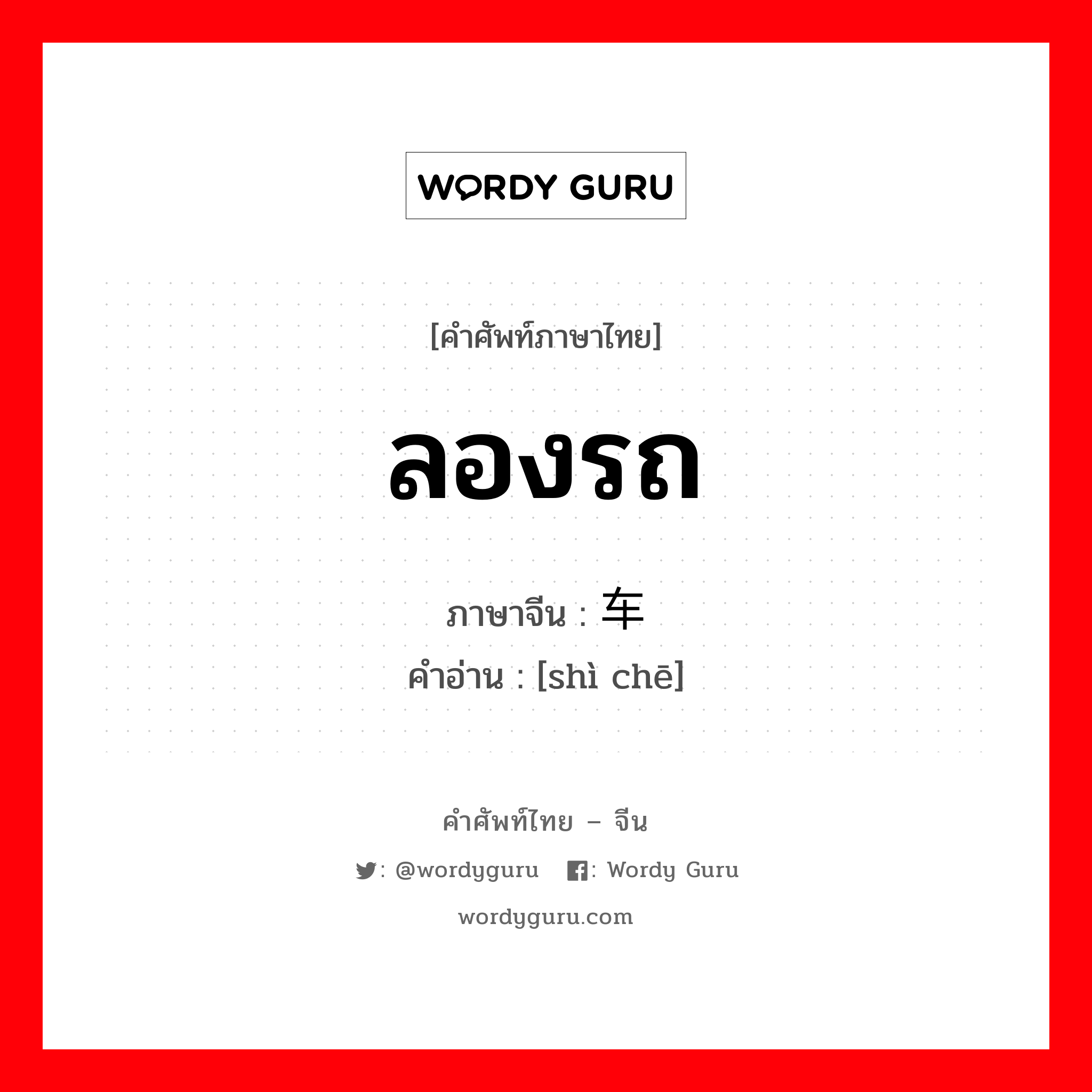 WORDY GURU

[คำศัพท์ภาษาไทย]

ลองรถ

ภาษาจีน : 车

คำอ่าน : [shì chē]

คำศัพท์ไทย – จีน

: @wordyguru : Wordy Guru

wordyguru.com